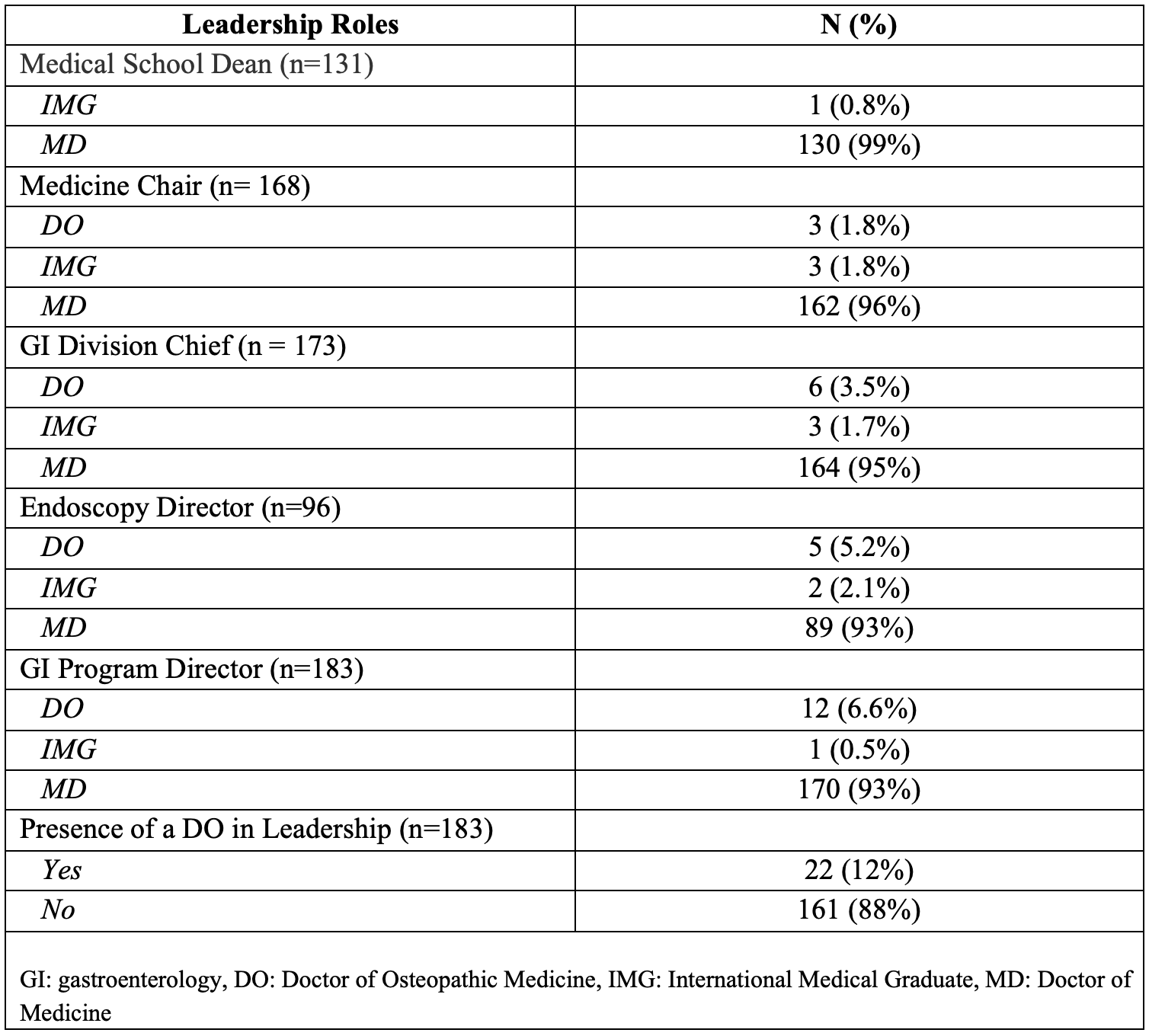 | Leadership Roles | N (%) |
|---|---|
| Medical School Dean (n=131) | |
| IMG | 1 (0.8%) |
| MD | 130 (99%) |
| Medicine Chair (n= 168) | |
| DO | 3 (1.8%) |
| IMG | 3 (1.8%) |
| MD | 162 (96%) |
| GI Division Chief (n = 173) | |
| DO | 6 (3.5%) |
| IMG | 3 (1.7%) |
| MD | 164 (95%) |
| Endoscopy Director (n=96) | |
| DO | 5 (5.2%) |
| IMG | 2 (2.1%) |
| MD | 89 (93%) |
| GI Program Director (n=183) | |
| DO | 12 (6.6%) |
| IMG | 1 (0.5%) |
| MD | 170 (93%) |
| Presence of a DO in Leadership (n=183) | |
| Yes | 22 (12%) |
| No | 161 (88%) |

GI: gastroenterology, DO: Doctor of Osteopathic Medicine, IMG: International Medical Graduate, MD: Doctor of Medicine